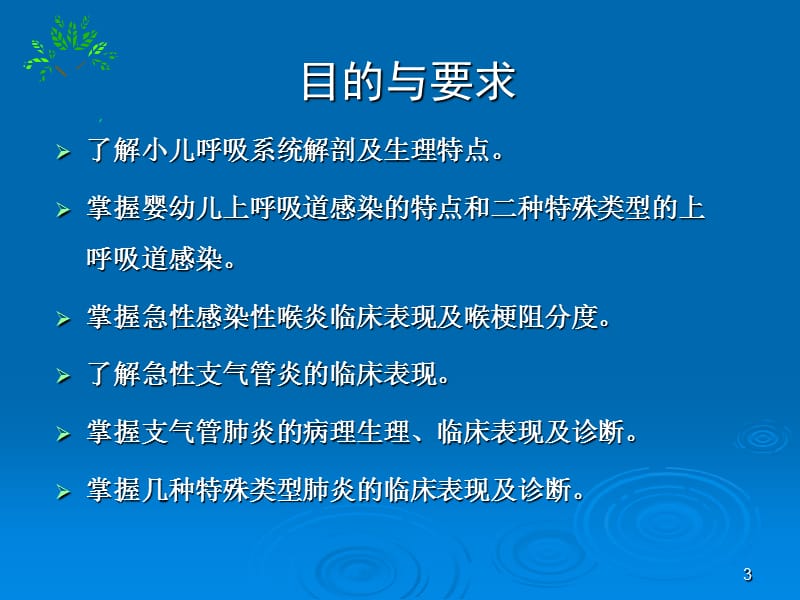 目的与要求

➢ 了解小儿呼吸系统解剖及生理特点。

➢ 掌握婴幼儿上呼吸道感染的特点和二种特殊类型的上呼吸道感染。

➢ 掌握急性感染性喉炎临床表现及喉梗阻分度。

➢ 了解急性支气管炎的临床表现。

➢ 掌握支气管肺炎的病理生理、临床表现及诊断。

➢ 掌握几种特殊类型肺炎的临床表现及诊断。

3